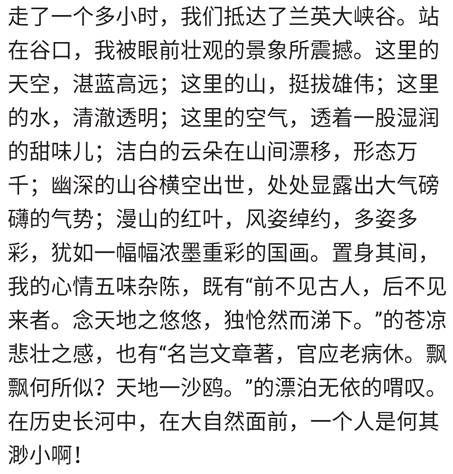 走了一个多小时，我们抵达了兰英大峡谷。站在谷口，我被眼前壮观的景象所震撼。这里的天空，湛蓝高远；这里的山，挺拔雄伟；这里的水，清澈透明；这里的空气，透着一股湿润的甜味儿；洁白的云朵在山间漂移，形态万千；幽深的山谷横空出世，处处显露出大气磅礴的气势；漫山的红叶，风姿绰约，多姿多彩，犹如一幅幅浓墨重彩的国画。置身其间，我的心情五味杂陈，既有“前不见古人，后不见来者。念天地之悠悠，独怆然而涕下。”的苍凉悲壮之感，也有“名岂文章著，官应老病休。飘飘何所似？天地一沙鸥。”的漂泊无依的喟叹。在历史长河中，在大自然面前，一个人是何其渺小啊！